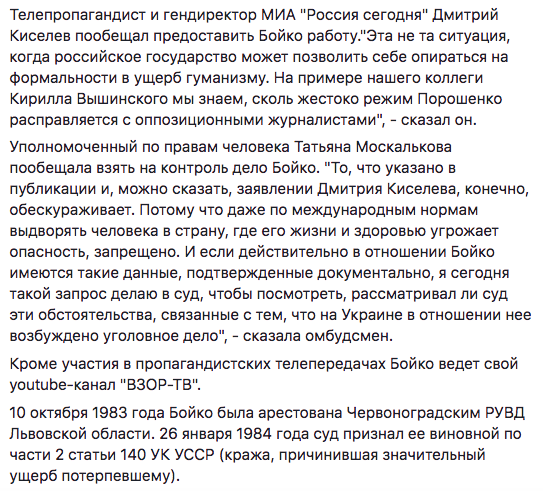 Телепропагандист и гендиректор МИА "Россия сегодня" Дмитрий Киселев пообещал предоставить Бойко работу."Эта не та ситуация, когда российское государство может позволить себе опираться на формальности в ущерб гуманизму. На примере нашего коллеги Кирилла Вышинского мы знаем, сколь жестоко режим Порошенко расправляется с оппозиционными журналистами", - сказал он.

Уполномоченный по правам человека Татьяна Москалькова пообещала взять на контроль дело Бойко. "То, что указано в публикации и, можно сказать, заявлении Дмитрия Киселева, конечно, обескураживает. Потому что даже по международным нормам выдворять человека в страну, где его жизни и здоровью угрожает опасность, запрещено. И если действительно в отношении Бойко имеются такие данные, подтвержденные документально, я сегодня такой запрос делаю в суд, чтобы посмотреть, рассматривал ли суд эти обстоятельства, связанные с тем, что на Украине в отношении нее возбуждено уголовное дело", - сказала омбудсмен.

Кроме участия в пропагандистских телепередачах Бойко ведет свой youtube-канал "ВЗОР-ТВ".

10 октября 1983 года Бойко была арестована Червоноградским РУВД Львовской области. 26 января 1984 года суд признал ее виновной по части 2 статьи 140 УК УССР (кража, причинившая значительный ущерб потерпевшему).